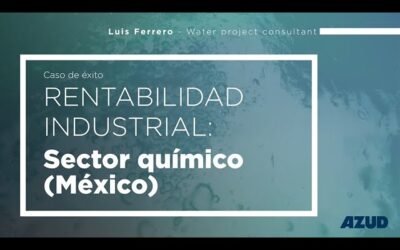 Luis Ferrero - Water project consultant

Caso de éxito

RENTABILIDAD INDUSTRIAL:

Sector químico (México)

AZUD